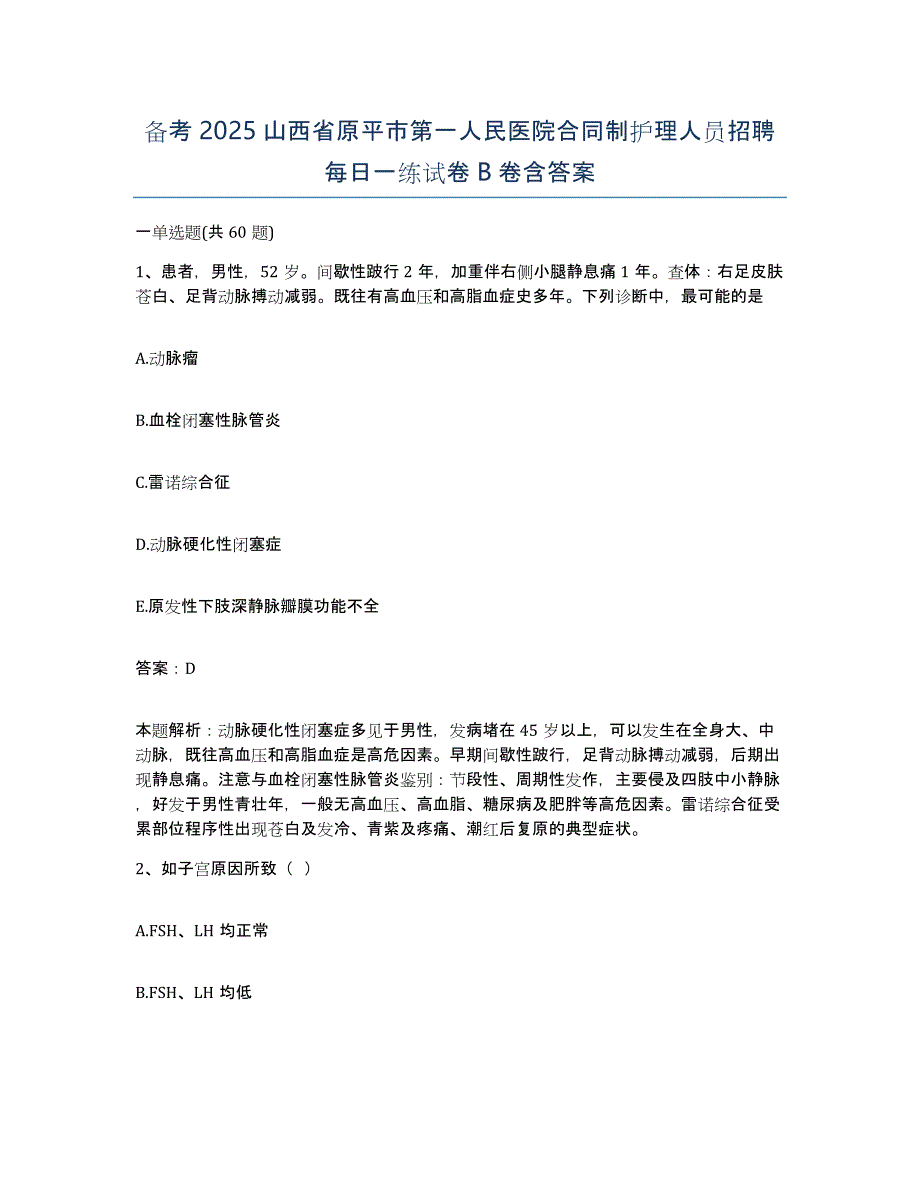 备考 2025 山西省原平市第一人民医院合同制护理人员招聘每日一练试卷 B 卷含答案

一单选题(共 60 题)

1、患者，男性，52 岁。间歇性跛行 2 年，加重伴右侧小腿静息痛 1 年。查体：右足皮肤苍白、足背动脉搏动减弱。既往有高血压和高脂血症史多年。下列诊断中，最可能的是

A.动脉瘤

B.血栓闭塞性脉管炎

C.雷诺综合征

D.动脉硬化性闭塞症

E.原发性下肢深静脉瓣膜功能不全

答案：D

本题解析：动脉硬化性闭塞症多见于男性，发病堵在 45 岁以上，可以发生在全身大、中动脉，既往高血压和高脂血症是高危因素。早期间歇性跛行，足背动脉搏动减弱，后期出现静息痛。注意与血栓闭塞性脉管炎鉴别：节段性、周期性发作，主要侵及四肢中小静脉，好发于男性青壮年，一般无高血压、高血脂、糖尿病及肥胖等高危因素。雷诺综合征受累部位程序性出现苍白及发冷、青紫及疼痛、潮红后复原的典型症状。

2、如子宫原因所致（ ）

A.FSH、LH 均正常

B.FSH、LH 均低